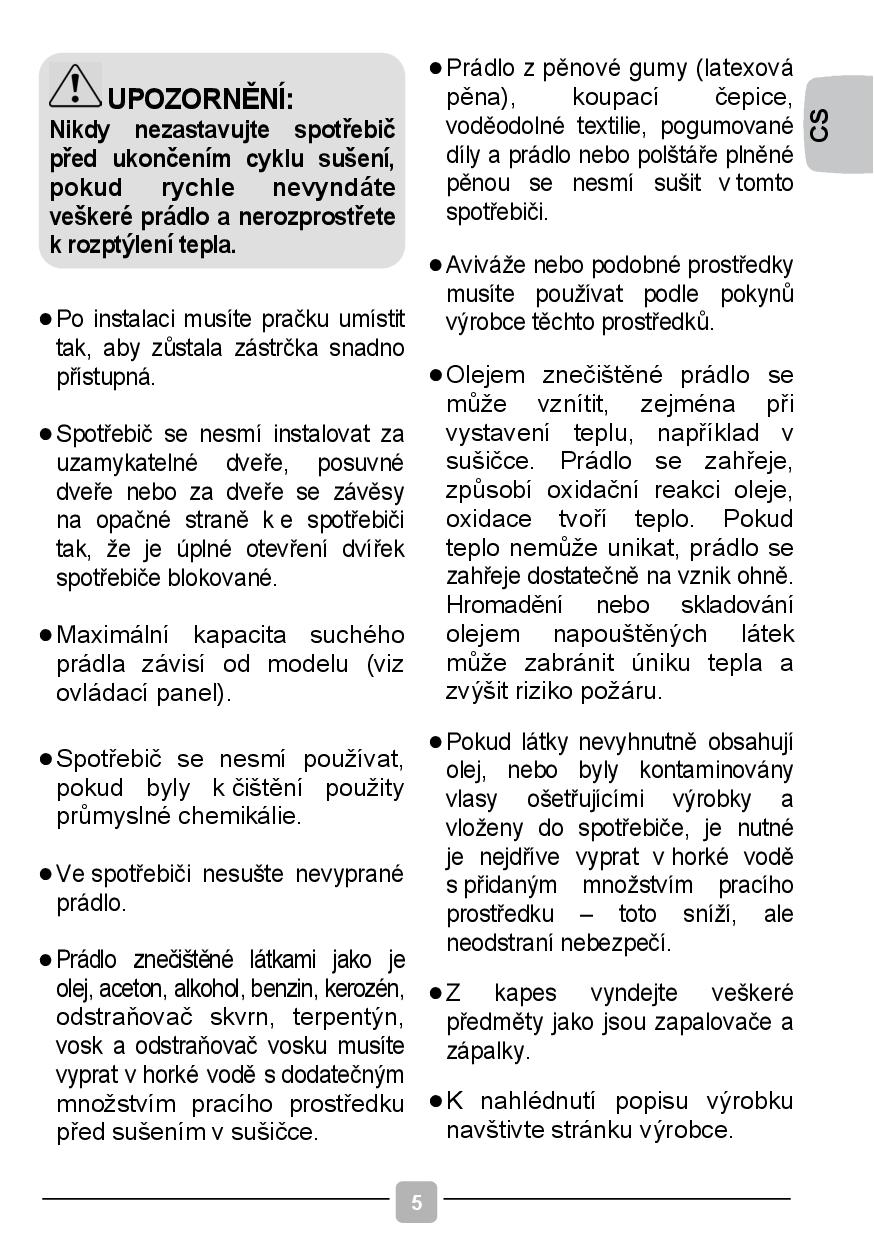 UPOZORNĚNÍ:
Nikdy nezastavujte spotřebič před ukončením cyklu sušení, pokud rychle nevyndáte veškeré prádlo a nerozprostřete k rozptýlení tepla.

● Po instalaci musíte pračku umístit tak, aby zůstala zástrčka snadno přístupná.

● Spotřebič se nesmí instalovat za uzamykatelné dveře, posuvné dveře nebo za dveře se závěsy na opačné straně k e spotřebiči tak, že je úplné otevření dvířek spotřebiče blokované.

● Maximální kapacita suchého prádla závisí od modelu (viz ovládací panel).

● Spotřebič se nesmí používat, pokud byly k čištění použity průmyslné chemikálie.

● Ve spotřebiči nesušte nevyprané prádlo.

● Prádlo znečištěné látkami jako je olej, aceton, alkohol, benzin, kerozén, odstraňovač skvrn, terpentýn, vosk a odstraňovač vosku musíte vyprat v horké vodě s dodatečným množstvím pracího prostředku před sušením v sušičce.

● Prádlo z pěnové gumy (latexová pěna), koupací čepice, voděodolné textilie, pogumované díly a prádlo nebo polštáře plněné pěnou se nesmí sušit v tomto spotřebiči.

● Aviváže nebo podobné prostředky musíte používat podle pokynů výrobce těchto prostředků.

● Olejem znečištěné prádlo se může vznítit, zejména při vystavení teplu, například v sušičce. Prádlo se zahřeje, způsobí oxidační reakci oleje, oxidace tvoří teplo. Pokud teplo nemůže unikat, prádlo se zahřeje dostatečně na vznik ohně. Hromadění nebo skladování olejem napouštěných látek může zabránit úniku tepla a zvýšit riziko požáru.

● Pokud látky nevyhnutně obsahují olej, nebo byly kontaminovány vlasy ošetřujícími výrobky a vloženy do spotřebiče, je nutné je nejdříve vyprat v horké vodě s přidaným množstvím pracího prostředku – toto sníží, ale neodstraní nebezpečí.

● Z kapes vyndejte veškeré předměty jako jsou zapalovače a zápalky.

● K nahlédnutí popisu výrobku navštivte stránku výrobce.

CS

5